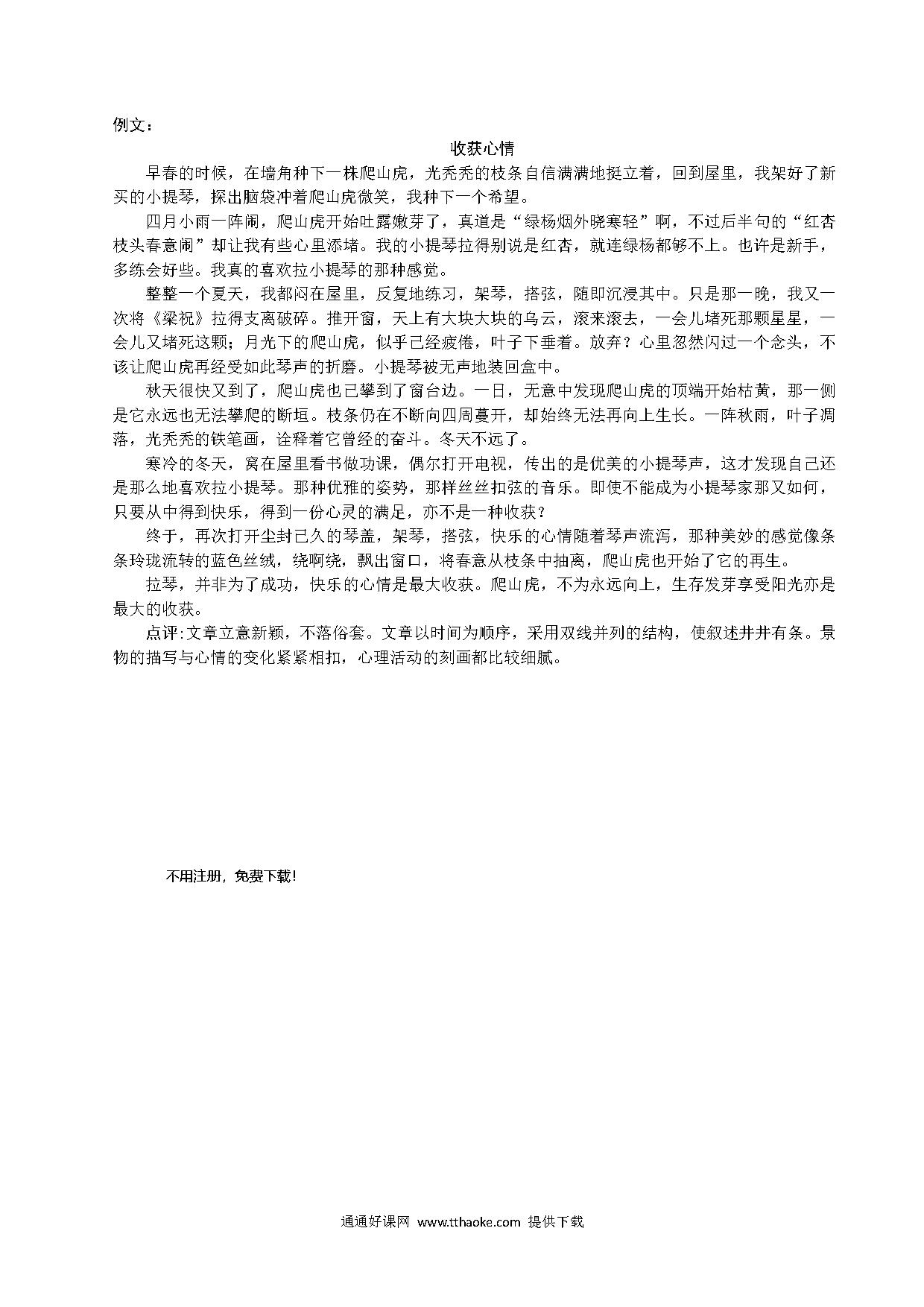 例文：

收获心情

早春的时候，在墙角种下一株爬山虎，光秃秃的枝条自信满满地挺立着，回到屋里，我架好了新买的小提琴，探出脑袋冲着爬山虎微笑，我种下一个希望。

四月小雨一阵闹，爬山虎开始吐露嫩芽了，真道是“绿杨烟外晓寒轻”啊，不过后半句的“红杏枝头春意闹”却让我有些心里添堵。我的小提琴拉得别说是红杏，就连绿杨都够不上。也许是新手，多练会好些。我真的喜欢拉小提琴的那种感觉。

整整一个夏天，我都闷在屋里，反复地练习，架琴，搭弦，随即沉浸其中。只是那一晚，我又一次将《梁祝》拉得支离破碎。推开窗，天上有大块大块的乌云，滚来滚去，一会儿堵死那颗星星，一会儿又堵死这颗；月光下的爬山虎，似乎已经疲倦，叶子下垂着。放弃？心里忽然闪过一个念头，不该让爬山虎再经受如此琴声的折磨。小提琴被无声地装回盒中。

秋天很快又到了，爬山虎也已攀到了窗台边。一日，无意中发现爬山虎的顶端开始枯黄，那一侧是它永远也无法攀爬的断垣。枝条仍在不断向四周蔓开，却始终无法再向上生长。一阵秋雨，叶子凋落，光秃秃的铁笔画，诠释着它曾经的奋斗。冬天不远了。

寒冷的冬天，窝在屋里看书做功课，偶尔打开电视，传出的是优美的小提琴声，这才发现自己还是那么地喜欢拉小提琴。那种优雅的姿势，那样丝丝扣弦的音乐。即使不能成为小提琴家那又如何，只要从中得到快乐，得到一份心灵的满足，亦不是一种收获？

终于，再次打开尘封已久的琴盖，架琴，搭弦，快乐的心情随着琴声流泻，那种美妙的感觉像条条玲珑流转的蓝色丝绒，绕啊绕，飘出窗口，将春意从枝条中抽离，爬山虎也开始了它的再生。

拉琴，并非为了成功，快乐的心情是最大收获。爬山虎，不为永远向上，生存发芽享受阳光亦是最大的收获。

点评:文章立意新颖，不落俗套。文章以时间为顺序，采用双线并列的结构，使叙述井井有条。景物的描写与心情的变化紧紧相扣，心理活动的刻画都比较细腻。

不用注册，免费下载！

通通好课网 www.tthaoke.com 提供下载